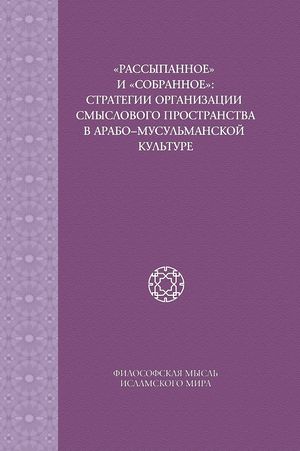 «РАССЫПАННОЕ» И «СОБРАННОЕ»: СТРАТЕГИИ ОРГАНИЗАЦИИ СМЫСЛОВОГО ПРОСТРАНСТВА В АРАБО–МУСУЛЬМАНСКОЙ КУЛЬТУРЕ

ФИЛОСОФСКАЯ МЫСЛЬ ИСЛАМСКОГО МИРА